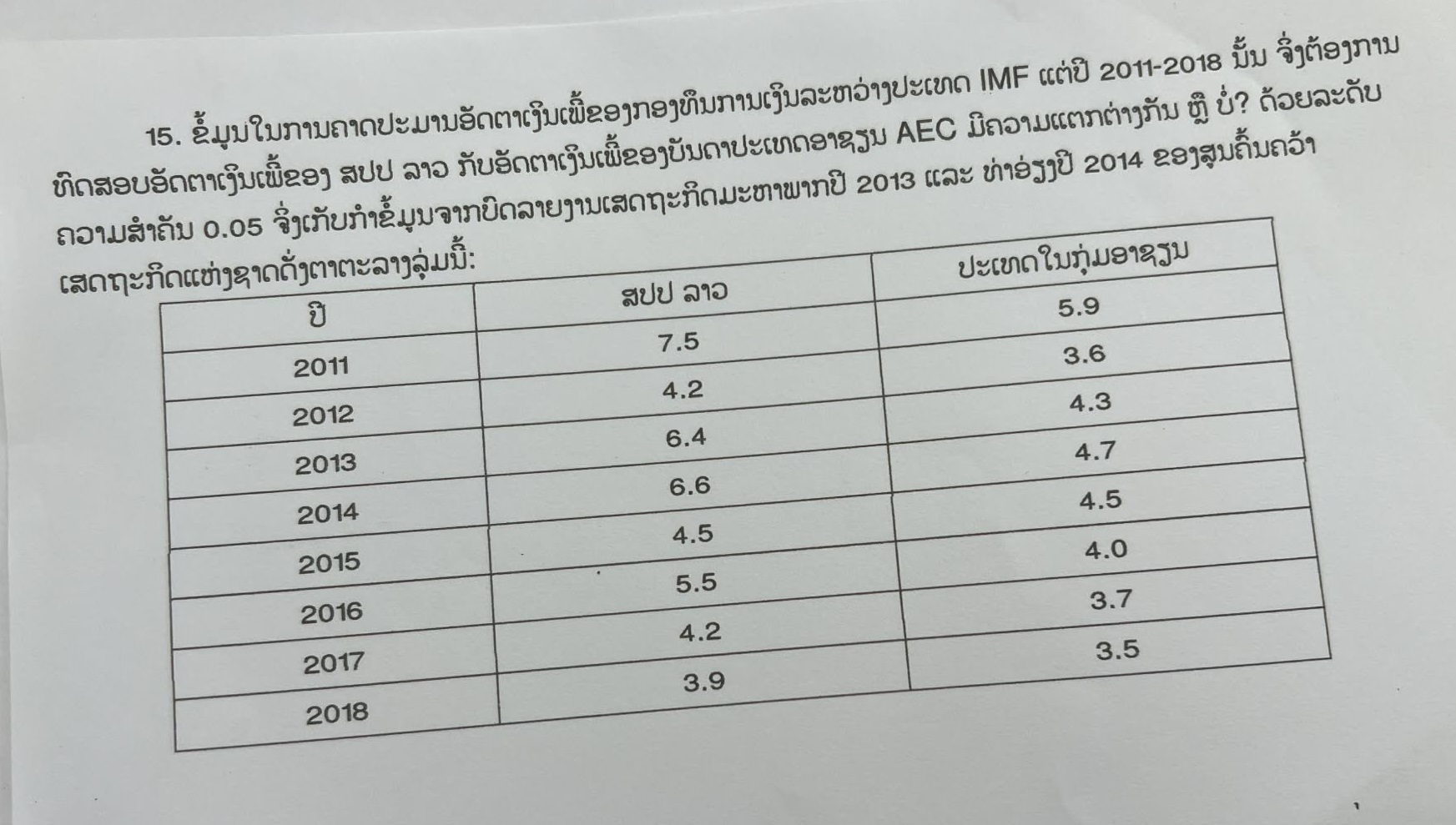 15. ຂໍ້ມູນໃນການຄາດປະມານອັດຕາເງິນເຟີ້ຂອງກອງທຶນການເງິນລະຫວ່າງປະເທດ IMF ແຕ່ປີ 2011-2018 ນັ້ນ ຈຶ່ງຕ້ອງການທົດສອບອັດຕາເງິນເຟີ້ຂອງ ສປປ ລາວ ກັບອັດຕາເງິນເຟີ້ຂອງບັນດາປະເທດອາຊຽນ AEC ມີຄວາມແຕກຕ່າງກັນ ຫຼື ບໍ່? ດ້ວຍລະດັບຄວາມສຳຄັນ 0.05 ຈຶ່ງເກັບກຳຂໍ້ມູນຈາກບົດລາຍງານເສດຖະກິດມະຫາພາກປີ 2013 ແລະ ທ່າອ່ຽງປີ 2014 ຂອງສູນຄົ້ນຄວ້າເສດຖະກິດແຫ່ງຊາດດັ່ງຕາຕະລາງລຸ່ມນີ້:

| ປີ | ສປປ ລາວ | ປະເທດໃນກຸ່ມອາຊຽນ |
|---|---|---|
| 2011 | 7.5 | 5.9 |
| 2012 | 4.2 | 3.6 |
| 2013 | 6.4 | 4.3 |
| 2014 | 6.6 | 4.7 |
| 2015 | 4.5 | 4.5 |
| 2016 | 5.5 | 4.0 |
| 2017 | 4.2 | 3.7 |
| 2018 | 3.9 | 3.5 |